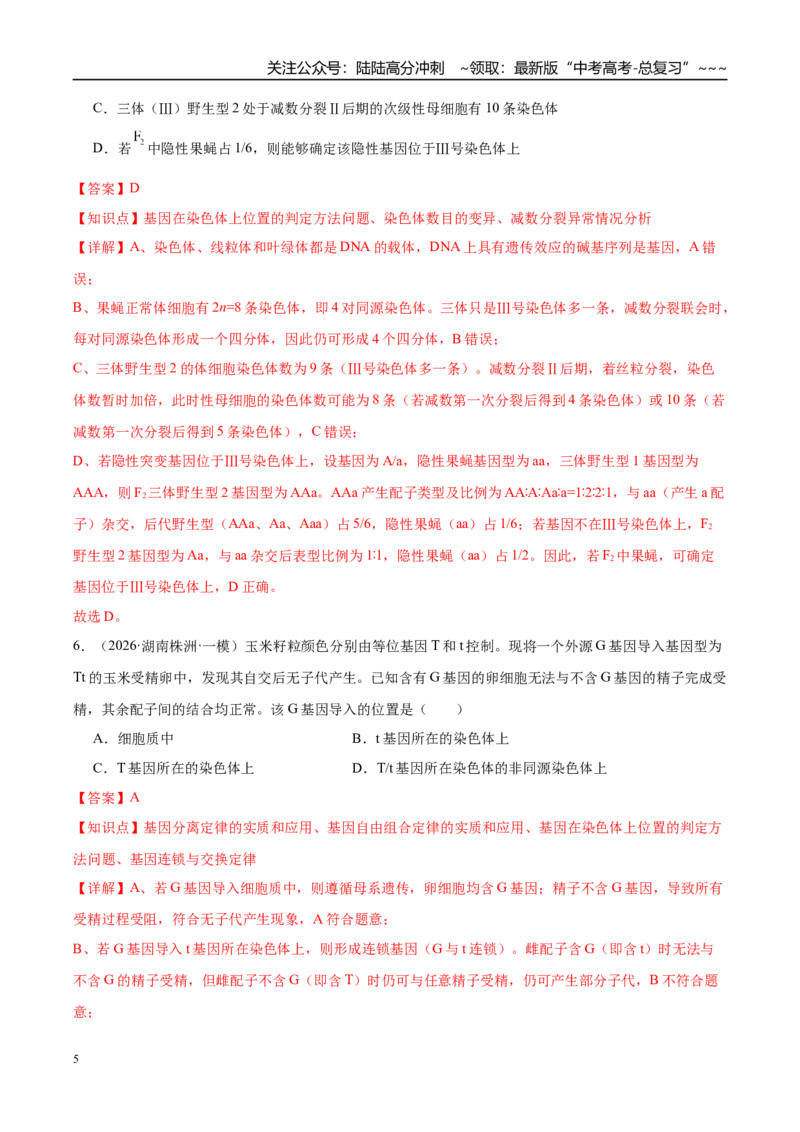 关注公众号：陆陆高分冲刺 ~领取：最新版“中考高考-总复习”~~~

C．三体（Ⅲ）野生型2处于减数分裂Ⅱ后期的次级性母细胞有10条染色体

D．若$F_2$中隐性果蝇占1/6，则能够确定该隐性基因位于Ⅲ号染色体上

【答案】D

【知识点】基因在染色体上位置的判定方法问题、染色体数目的变异、减数分裂异常情况分析

【详解】A、染色体、线粒体和叶绿体都是DNA的载体，DNA上具有遗传效应的碱基序列是基因，A错误；

B、果蝇正常体细胞有$2n=8$条染色体，即4对同源染色体。三体只是Ⅲ号染色体多一条，减数分裂联会时，每对同源染色体形成一个四分体，因此仍可形成4个四分体，B错误；

C、三体野生型2的体细胞染色体数为9条（Ⅲ号染色体多一条）。减数分裂Ⅱ后期，着丝粒分裂，染色体数暂时加倍，此时性母细胞的染色体数可能为8条（若减数第一次分裂后得到4条染色体）或10条（若减数第一次分裂后得到5条染色体），C错误；

D、若隐性突变基因位于Ⅲ号染色体上，设基因为A/a，隐性果蝇基因型为aa，三体野生型1基因型为AAA，则$F_2$三体野生型2基因型为AAa。AAa产生配子类型及比例为AA∶A∶Aa∶a=1∶2∶2∶1，与aa（产生a配子）杂交，后代野生型（AAa、Aa、Aaa）占5/6，隐性果蝇（aa）占1/6；若基因不在Ⅲ号染色体上，$F_2$野生型2基因型为Aa，与aa杂交后表型比例为1∶1，隐性果蝇（aa）占1/2。因此，若$F_2$中果蝇，可确定基因位于Ⅲ号染色体上，D正确。

故选D。

6．（2026·湖南株洲·一模）玉米籽粒颜色分别由等位基因T和t控制。现将一个外源G基因导入基因型为Tt的玉米受精卵中，发现其自交后无子代产生。已知含有G基因的卵细胞无法与不含G基因的精子完成受精，其余配子间的结合均正常。该G基因导入的位置是（ ）

A．细胞质中 B．t基因所在的染色体上

C．T基因所在的染色体上 D．T/t基因所在染色体的非同源染色体上

【答案】A

【知识点】基因分离定律的实质和应用、基因自由组合定律的实质和应用、基因在染色体上位置的判定方法问题、基因连锁与交换定律

【详解】A、若G基因导入细胞质中，则遵循母系遗传，卵细胞均含G基因；精子不含G基因，导致所有受精过程受阻，符合无子代产生现象，A符合题意；

B、若G基因导入t基因所在染色体上，则形成连锁基因（G与t连锁）。雌配子含G（即含t）时无法与不含G的精子受精，但雌配子不含G（即含T）时仍可与任意精子受精，仍可产生部分子代，B不符合题意；

5